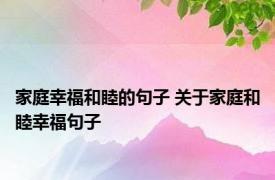 家庭幸福和睦的句子 关于家庭和睦幸福句子